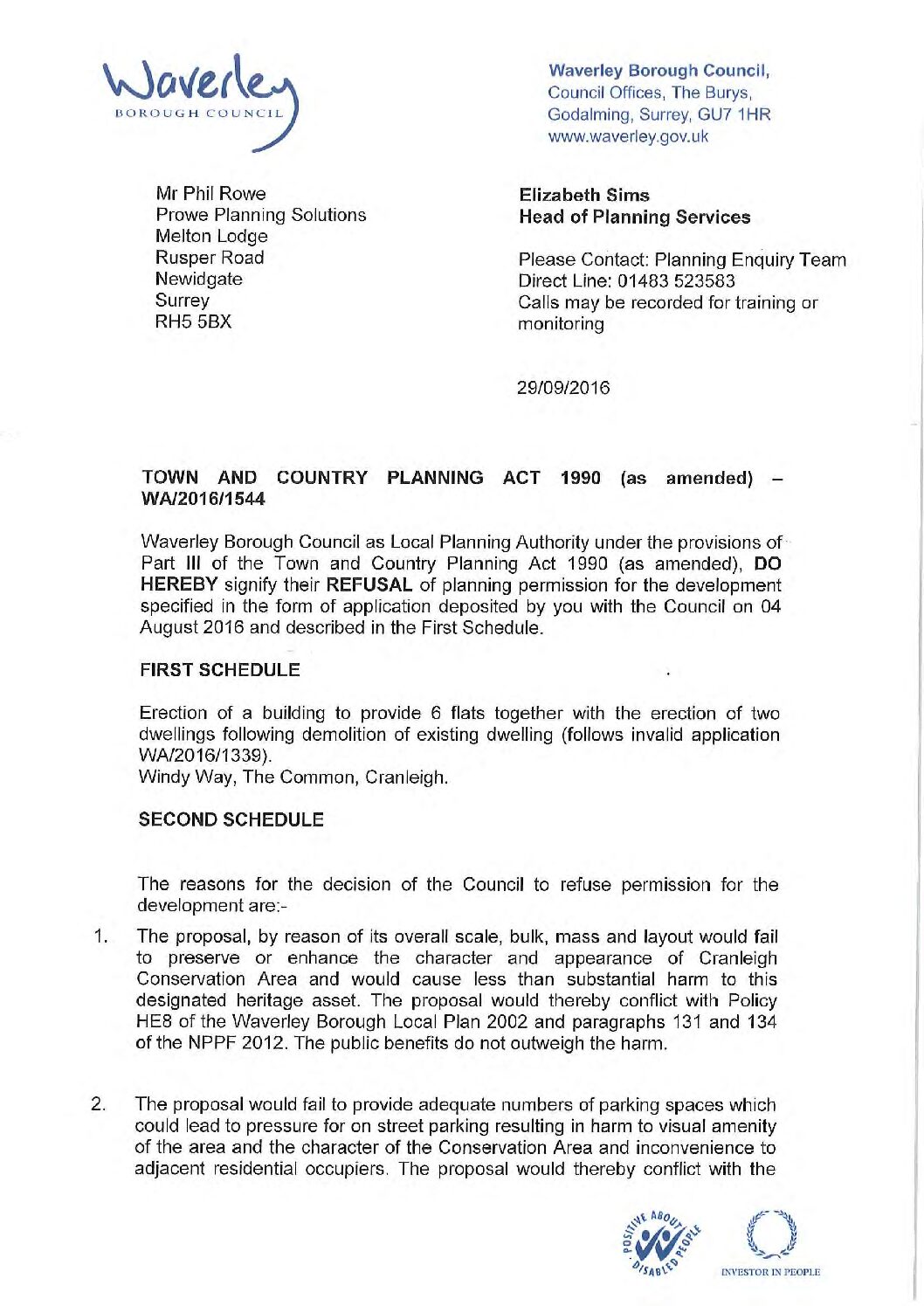 Waverley
BOROUGH COUNCIL

Waverley Borough Council,
Council Offices, The Burys,
Godalming, Surrey, GU7 1HR
www.waverley.gov.uk

Mr Phil Rowe
Prowe Planning Solutions
Melton Lodge
Rusper Road
Newidgate
Surrey
RH5 5BX

Elizabeth Sims
Head of Planning Services

Please Contact: Planning Enquiry Team
Direct Line: 01483 523583
Calls may be recorded for training or monitoring

29/09/2016

TOWN AND COUNTRY PLANNING ACT 1990 (as amended) – WA/2016/1544

Waverley Borough Council as Local Planning Authority under the provisions of Part III of the Town and Country Planning Act 1990 (as amended), DO HEREBY signify their REFUSAL of planning permission for the development specified in the form of application deposited by you with the Council on 04 August 2016 and described in the First Schedule.

FIRST SCHEDULE

Erection of a building to provide 6 flats together with the erection of two dwellings following demolition of existing dwelling (follows invalid application WA/2016/1339).
Windy Way, The Common, Cranleigh.

SECOND SCHEDULE

The reasons for the decision of the Council to refuse permission for the development are:-

1. The proposal, by reason of its overall scale, bulk, mass and layout would fail to preserve or enhance the character and appearance of Cranleigh Conservation Area and would cause less than substantial harm to this designated heritage asset. The proposal would thereby conflict with Policy HE8 of the Waverley Borough Local Plan 2002 and paragraphs 131 and 134 of the NPPF 2012. The public benefits do not outweigh the harm.

2. The proposal would fail to provide adequate numbers of parking spaces which could lead to pressure for on street parking resulting in harm to visual amenity of the area and the character of the Conservation Area and inconvenience to adjacent residential occupiers. The proposal would thereby conflict with the

POSITIVE ABOUT DISABLED PEOPLE

INVESTOR IN PEOPLE